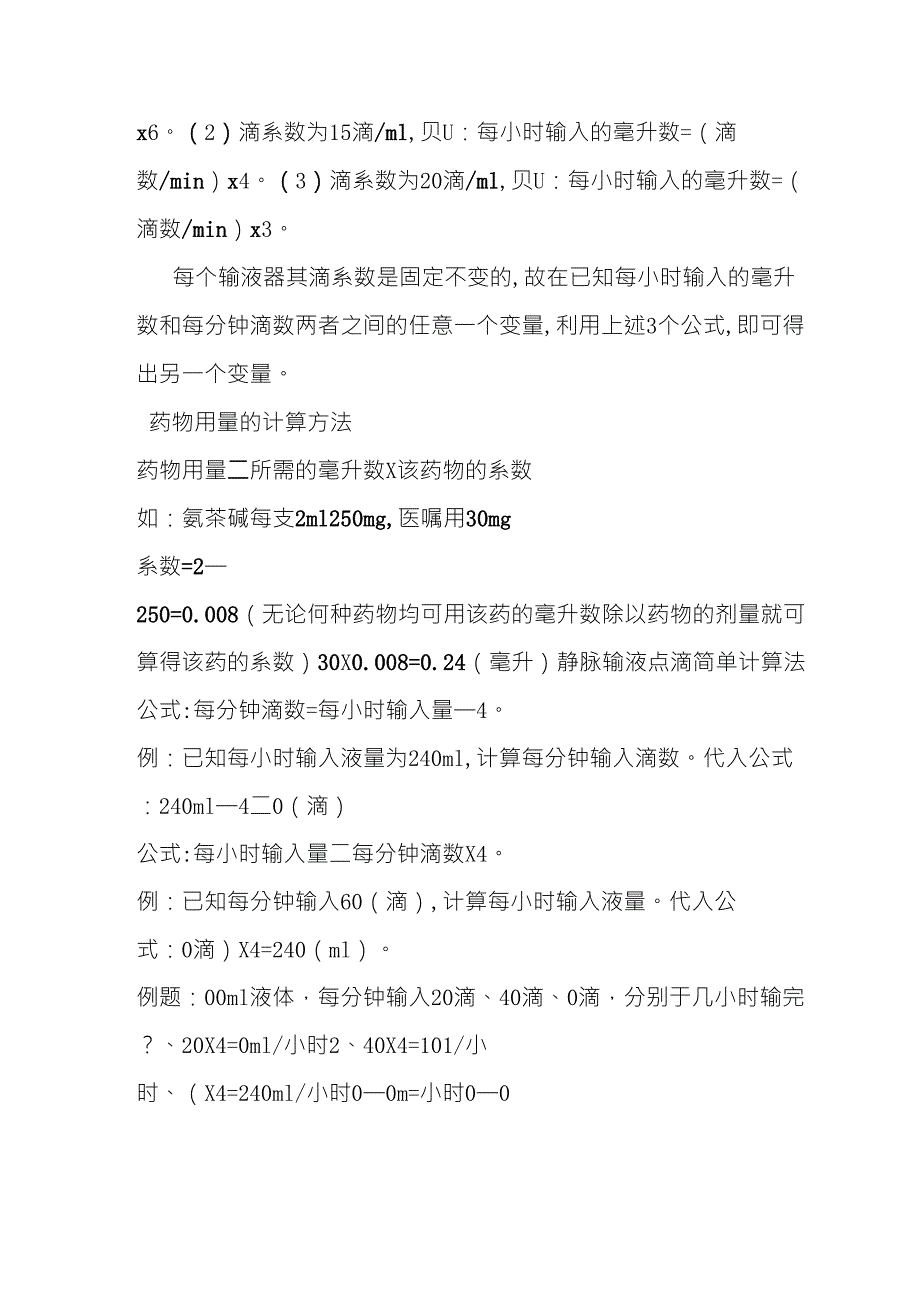 x6。（2）滴系数为15滴/ml,贝U：每小时输入的毫升数=（滴数/min）x4。（3）滴系数为20滴/ml,贝U：每小时输入的毫升数=（滴数/min）x3。

每个输液器其滴系数是固定不变的,故在已知每小时输入的毫升数和每分钟滴数两者之间的任意一个变量,利用上述3个公式,即可得出另一个变量。

药物用量的计算方法

药物用量二所需的毫升数X该药物的系数

如：氨茶碱每支2ml250mg,医嘱用30mg

系数=2—

250=0.008（无论何种药物均可用该药的毫升数除以药物的剂量就可算得该药的系数）30X0.008=0.24（毫升）静脉输液点滴简单计算法

公式:每分钟滴数=每小时输入量—4。

例：已知每小时输入液量为240ml,计算每分钟输入滴数。代入公式：240ml—4二0（滴）

公式:每小时输入量二每分钟滴数X4。

例：已知每分钟输入60（滴）,计算每小时输入液量。代入公式：0滴）X4=240（ml）。

例题：00ml液体，每分钟输入20滴、40滴、0滴，分别于几小时输完？、20X4=0ml/小时2、40X4=101/小时、（X4=240ml/小时0—0m=小时0—0